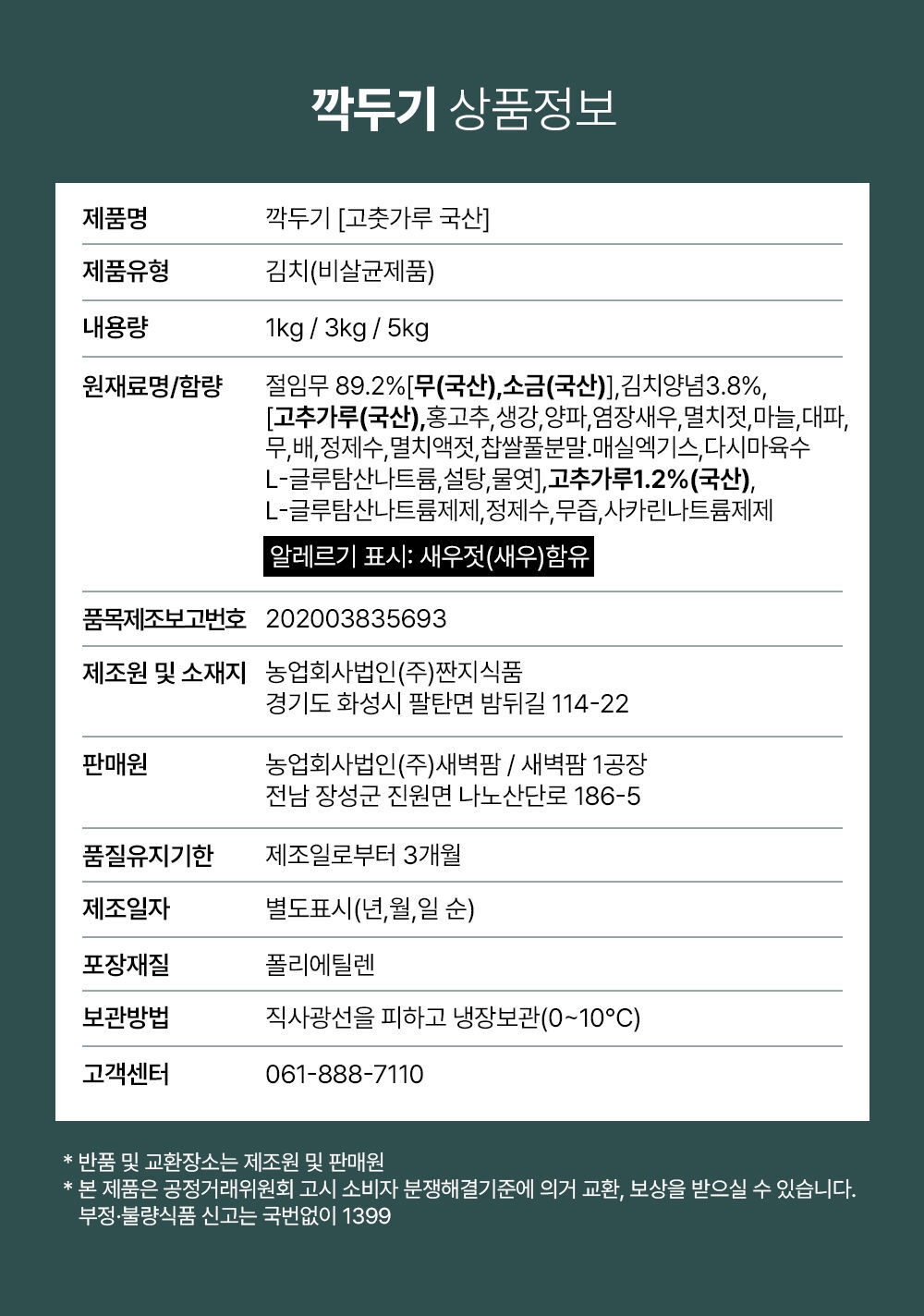 깍두기 상품정보

제품명
깍두기 [고춧가루 국산]

제품유형
김치(비살균제품)

내용량
1kg / 3kg / 5kg

원재료명/함량
절임무 89.2%[무(국산),소금(국산)],김치양념3.8%, [고추가루(국산),홍고추,생강,양파,염장새우,멸치젓,마늘,대파, 무,배,정제수,멸치액젓,찹쌀풀분말.매실엑기스,다시마육수 L-글루탐산나트륨,설탕,물엿],고추가루1.2%(국산), L-글루탐산나트륨제제,정제수,무즙,사카린나트륨제제

알레르기 표시: 새우젓(새우)함유

품목제조보고번호
202003835693

제조원 및 소재지
농업회사법인(주)짠지식품
경기도 화성시 팔탄면 밤뒤길 114-22

판매원
농업회사법인(주)새벽팜 / 새벽팜 1공장
전남 장성군 진원면 나노산단로 186-5

품질유지기한
제조일로부터 3개월

제조일자
별도표시(년,월,일 순)

포장재질
폴리에틸렌

보관방법
직사광선을 피하고 냉장보관(0~10°C)

고객센터
061-888-7110

* 반품 및 교환장소는 제조원 및 판매원
* 본 제품은 공정거래위원회 고시 소비자 분쟁해결기준에 의거 교환, 보상을 받으실 수 있습니다.
부정·불량식품 신고는 국번없이 1399